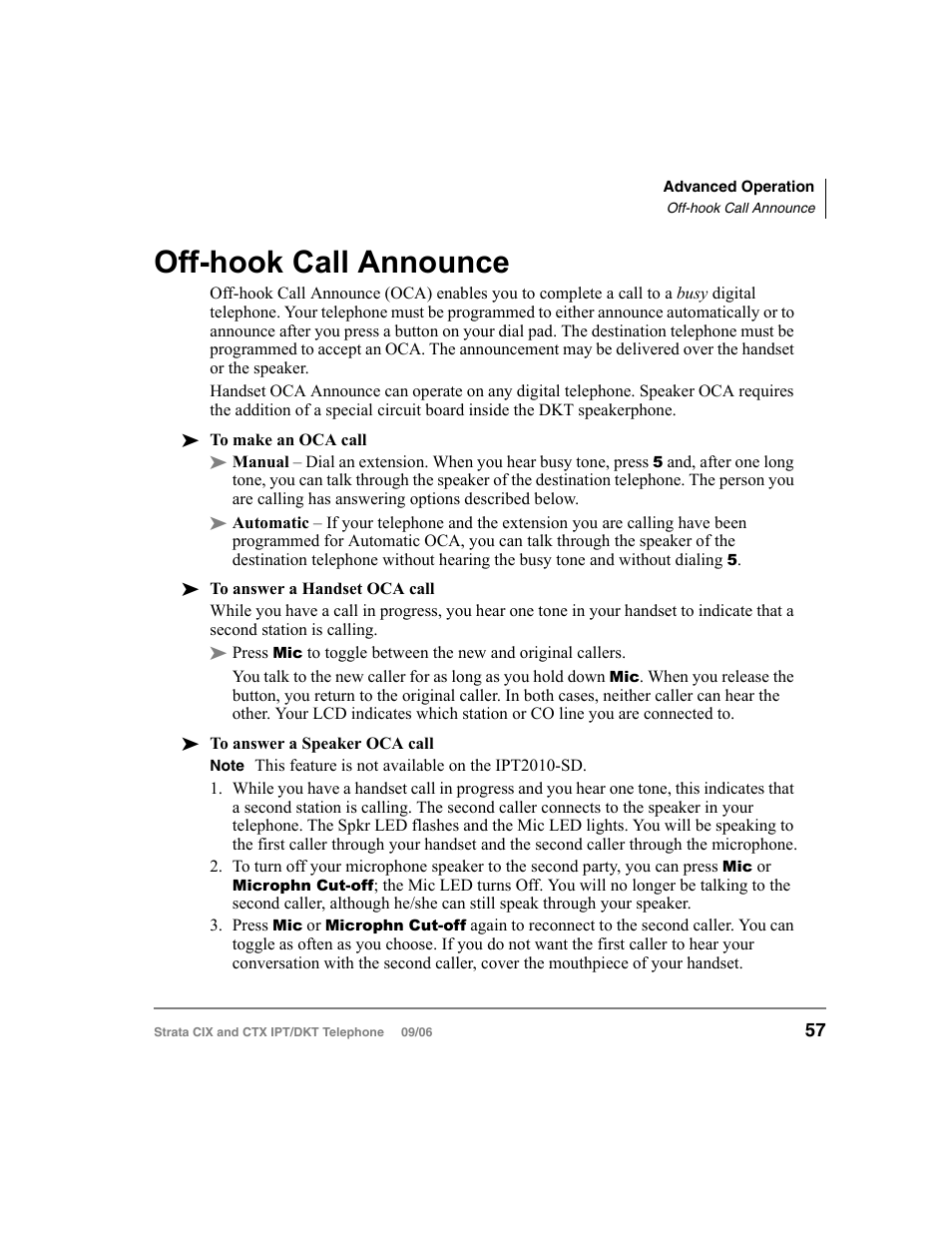 Advanced Operation
Off-hook Call Announce

Off-hook Call Announce

Off-hook Call Announce (OCA) enables you to complete a call to a busy digital telephone. Your telephone must be programmed to either announce automatically or to announce after you press a button on your dial pad. The destination telephone must be programmed to accept an OCA. The announcement may be delivered over the handset or the speaker.

Handset OCA Announce can operate on any digital telephone. Speaker OCA requires the addition of a special circuit board inside the DKT speakerphone.

➤ To make an OCA call

➤ Manual – Dial an extension. When you hear busy tone, press 5 and, after one long tone, you can talk through the speaker of the destination telephone. The person you are calling has answering options described below.

➤ Automatic – If your telephone and the extension you are calling have been programmed for Automatic OCA, you can talk through the speaker of the destination telephone without hearing the busy tone and without dialing 5.

➤ To answer a Handset OCA call

While you have a call in progress, you hear one tone in your handset to indicate that a second station is calling.

➤ Press Mic to toggle between the new and original callers.

You talk to the new caller for as long as you hold down Mic. When you release the button, you return to the original caller. In both cases, neither caller can hear the other. Your LCD indicates which station or CO line you are connected to.

➤ To answer a Speaker OCA call

Note This feature is not available on the IPT2010-SD.

1. While you have a handset call in progress and you hear one tone, this indicates that a second station is calling. The second caller connects to the speaker in your telephone. The Spkr LED flashes and the Mic LED lights. You will be speaking to the first caller through your handset and the second caller through the microphone.

2. To turn off your microphone speaker to the second party, you can press Mic or Microphn Cut-off; the Mic LED turns Off. You will no longer be talking to the second caller, although he/she can still speak through your speaker.

3. Press Mic or Microphn Cut-off again to reconnect to the second caller. You can toggle as often as you choose. If you do not want the first caller to hear your conversation with the second caller, cover the mouthpiece of your handset.

Strata CIX and CTX IPT/DKT Telephone 09/06 57